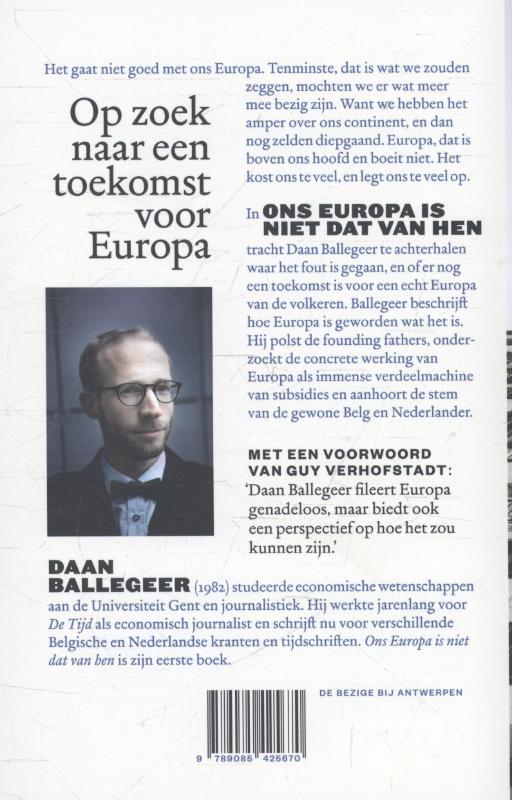 Het gaat niet goed met ons Europa. Tenminste, dat is wat we zouden zeggen, mochten we er wat meer mee bezig zijn. Want we hebben het amper over ons continent, en dan nog zelden diepgaand. Europa, dat is boven ons hoofd en boeit niet. Het kost ons te veel, en legt ons te veel op.

Op zoek naar een toekomst voor Europa

In ONS EUROPA IS NIET DAT VAN HEN tracht Daan Ballegeer te achterhalen waar het fout is gegaan, en of er nog een toekomst is voor een echt Europa van de volkeren. Ballegeer beschrijft hoe Europa is geworden wat het is. Hij polst de founding fathers, onderzoekt de concrete werking van Europa als immense verdeelmachine van subsidies en aanhoort de stem van de gewone Belg en Nederlander.

MET EEN VOORWOORD VAN GUY VERHOFSTADT:
'Daan Ballegeer fileert Europa genadeloos, maar biedt ook een perspectief op hoe het zou kunnen zijn.'

DAAN BALLEGEER (1982) studeerde economische wetenschappen aan de Universiteit Gent en journalistiek. Hij werkte jarenlang voor De Tijd als economisch journalist en schrijft nu voor verschillende Belgische en Nederlandse kranten en tijdschriften. Ons Europa is niet dat van hen is zijn eerste boek.

DE BEZIGE BIJ ANTWERPEN

9 789085 425670